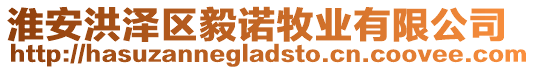 淮安洪泽区毅诺牧业有限公司
http://hasuzannegladsto.cn.coovee.com